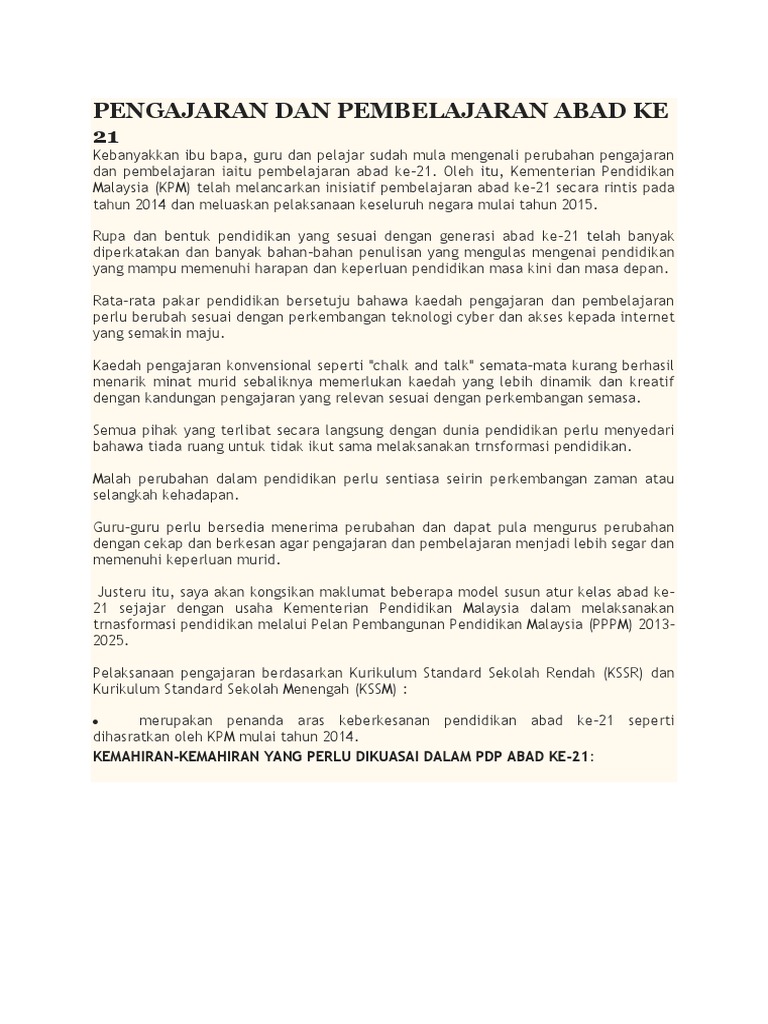 PENGAJARAN DAN PEMBELAJARAN ABAD KE 21

Kebanyakkan ibu bapa, guru dan pelajar sudah mula mengenali perubahan pengajaran dan pembelajaran iaitu pembelajaran abad ke-21. Oleh itu, Kementerian Pendidikan Malaysia (KPM) telah melancarkan inisiatif pembelajaran abad ke-21 secara rintis pada tahun 2014 dan meluaskan pelaksanaan keseluruh negara mulai tahun 2015.

Rupa dan bentuk pendidikan yang sesuai dengan generasi abad ke-21 telah banyak diperkatakan dan banyak bahan-bahan penulisan yang mengulas mengenai pendidikan yang mampu memenuhi harapan dan keperluan pendidikan masa kini dan masa depan.

Rata-rata pakar pendidikan bersetuju bahawa kaedah pengajaran dan pembelajaran perlu berubah sesuai dengan perkembangan teknologi cyber dan akses kepada internet yang semakin maju.

Kaedah pengajaran konvensional seperti "chalk and talk" semata-mata kurang berhasil menarik minat murid sebaliknya memerlukan kaedah yang lebih dinamik dan kreatif dengan kandungan pengajaran yang relevan sesuai dengan perkembangan semasa.

Semua pihak yang terlibat secara langsung dengan dunia pendidikan perlu menyedari bahawa tiada ruang untuk tidak ikut sama melaksanakan trnsformasi pendidikan.

Malah perubahan dalam pendidikan perlu sentiasa seirin perkembangan zaman atau selangkah kehadapan.

Guru-guru perlu bersedia menerima perubahan dan dapat pula mengurus perubahan dengan cekap dan berkesan agar pengajaran dan pembelajaran menjadi lebih segar dan memenuhi keperluan murid.

Justeru itu, saya akan kongsikan maklumat beberapa model susun atur kelas abad ke-21 sejajar dengan usaha Kementerian Pendidikan Malaysia dalam melaksanakan trnasformasi pendidikan melalui Pelan Pembangunan Pendidikan Malaysia (PPPM) 2013-2025.

Pelaksanaan pengajaran berdasarkan Kurikulum Standard Sekolah Rendah (KSSR) dan Kurikulum Standard Sekolah Menengah (KSSM) :

• merupakan penanda aras keberkesanan pendidikan abad ke-21 seperti dihasratkan oleh KPM mulai tahun 2014.

KEMAHIRAN-KEMAHIRAN YANG PERLU DIKUASAI DALAM PDP ABAD KE-21: